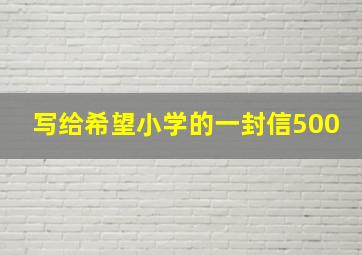 写给希望小学的一封信500